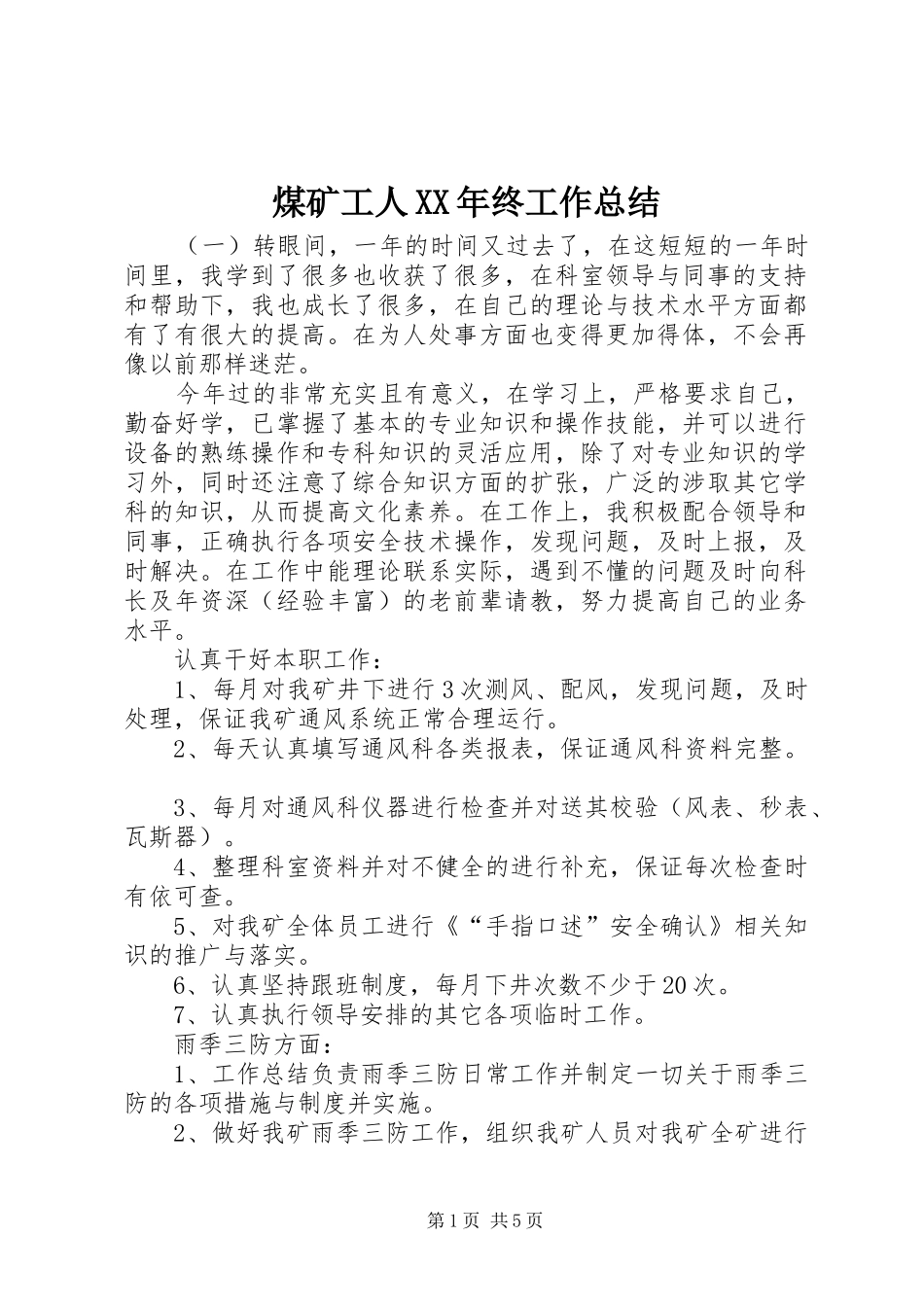 煤矿工人XX年终工作总结

（一）转眼间，一年的时间又过去了，在这短短的一年时间里，我学到了很多也收获了很多，在科室领导与同事的支持和帮助下，我也成长了很多，在自己的理论与技术水平方面都有了有很大的提高。在为人处事方面也变得更加得体，不会再像以前那样迷茫。

今年过的非常充实且有意义，在学习上，严格要求自己，勤奋好学，已掌握了基本的专业知识和操作技能，并可以进行设备的熟练操作和专科知识的灵活应用，除了对专业知识的学习外，同时还注意了综合知识方面的扩张，广泛的涉取其它学科的知识，从而提高文化素养。在工作上，我积极配合领导和同事，正确执行各项安全技术操作，发现问题，及时上报，及时解决。在工作中能理论联系实际，遇到不懂的问题及时向科长及年资深（经验丰富）的老前辈请教，努力提高自己的业务水平。

认真干好本职工作：

1、每月对我矿井下进行3次测风、配风，发现问题，及时处理，保证我矿通风系统正常合理运行。

2、每天认真填写通风科各类报表，保证通风科资料完整。

3、每月对通风科仪器进行检查并对送其校验（风表、秒表、瓦斯器）。

4、整理科室资料并对不健全的进行补充，保证每次检查时有依可查。

5、对我矿全体员工进行《“手指口述”安全确认》相关知识的推广与落实。

6、认真坚持跟班制度，每月下井次数不少于20次。

7、认真执行领导安排的其它各项临时工作。

雨季三防方面：

1、工作总结负责雨季三防日常工作并制定一切关于雨季三防的各项措施与制度并实施。

2、做好我矿雨季三防工作，组织我矿人员对我矿全矿进行

第1页 共5页